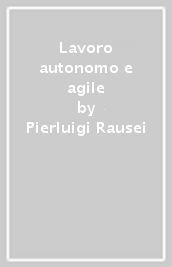 Lavoro autonomo e agile
by
Pierluigi Rausei